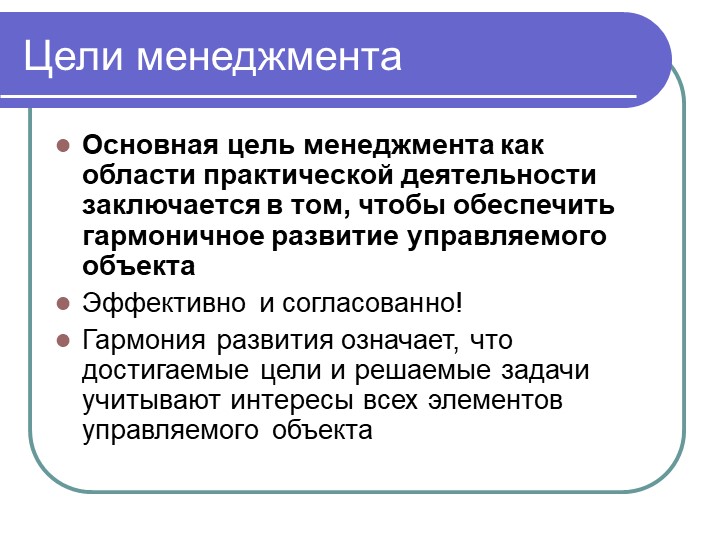 Цели менеджмента

- Основная цель менеджмента как области практической деятельности заключается в том, чтобы обеспечить гармоничное развитие управляемого объекта
- Эффективно и согласованно!
- Гармония развития означает, что достигаемые цели и решаемые задачи учитывают интересы всех элементов управляемого объекта